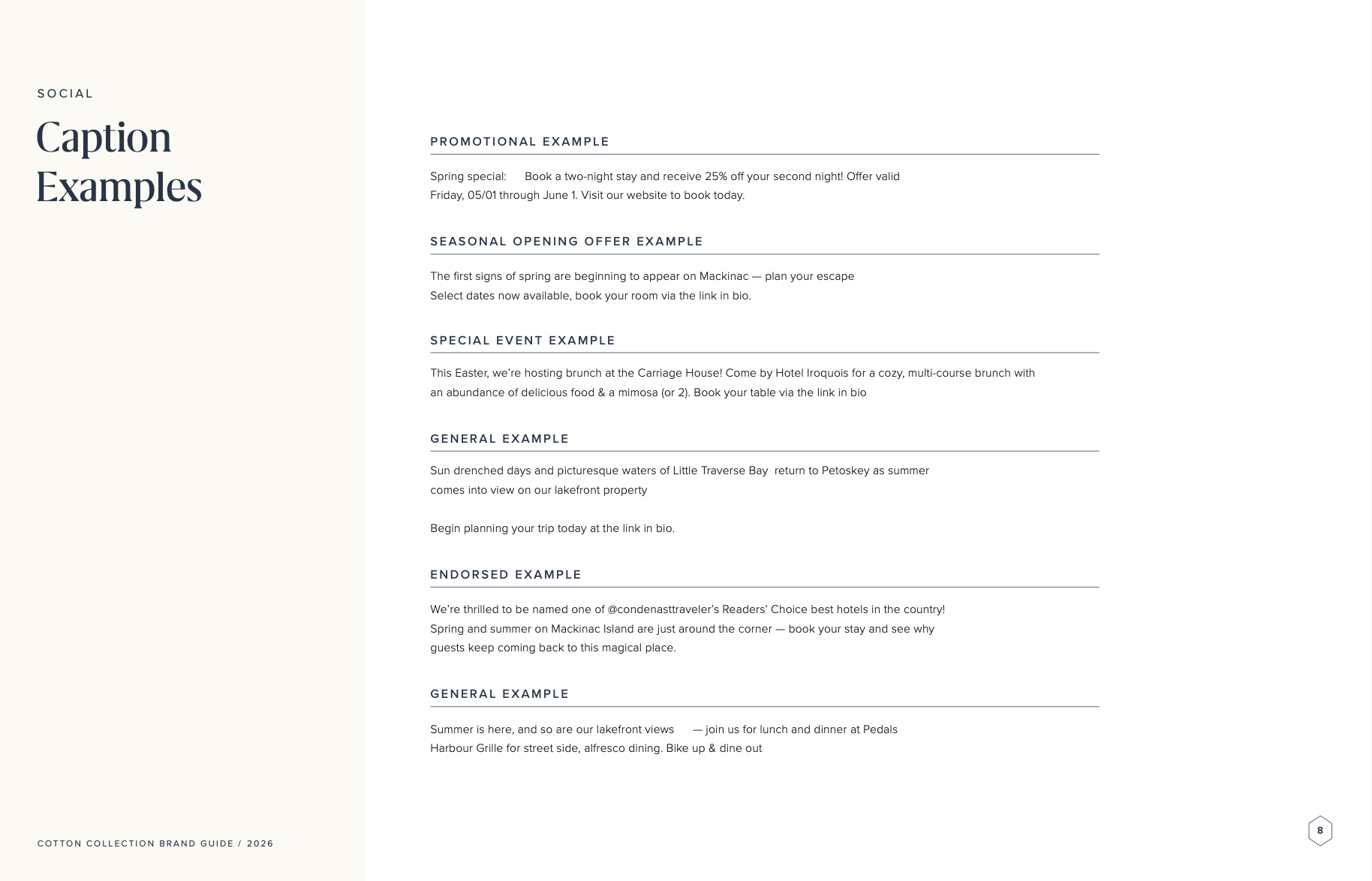 SOCIAL

Caption Examples

PROMOTIONAL EXAMPLE

Spring special: Book a two-night stay and receive 25% off your second night! Offer valid Friday, 05/01 through June 1. Visit our website to book today.

SEASONAL OPENING OFFER EXAMPLE

The first signs of spring are beginning to appear on Mackinac — plan your escape Select dates now available, book your room via the link in bio.

SPECIAL EVENT EXAMPLE

This Easter, we're hosting brunch at the Carriage House! Come by Hotel Iroquois for a cozy, multi-course brunch with an abundance of delicious food & a mimosa (or 2). Book your table via the link in bio

GENERAL EXAMPLE

Sun drenched days and picturesque waters of Little Traverse Bay return to Petoskey as summer comes into view on our lakefront property

Begin planning your trip today at the link in bio.

ENDORSED EXAMPLE

We're thrilled to be named one of @condenasttraveler's Readers' Choice best hotels in the country! Spring and summer on Mackinac Island are just around the corner — book your stay and see why guests keep coming back to this magical place.

GENERAL EXAMPLE

Summer is here, and so are our lakefront views — join us for lunch and dinner at Pedals Harbour Grille for street side, alfresco dining. Bike up & dine out

COTTON COLLECTION BRAND GUIDE / 2026

8